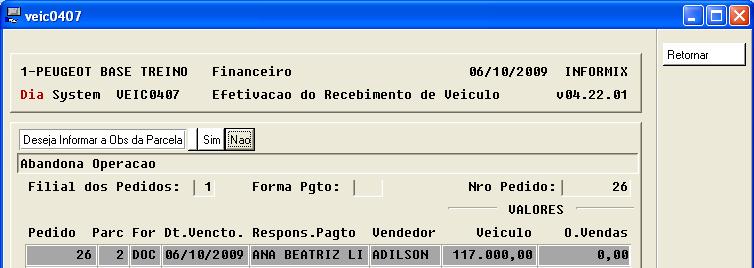 veic0407

Retornar

1-PEUGEOT BASE TREINO Financeiro 06/10/2009 INFORMIX
Dia System VEIC0407 Efetivacao do Recebimento de Veiculo v04.22.01

Deseja Informar a Obs da Parcela Sim Nao
Abandona Operacao
Filial dos Pedidos: 1 Forma Pgto: Nro Pedido: 26
VALORES

| Pedido | Parc | For | Dt.Vencto. | Respons.Pagto | Vendedor | Veiculo | O.Vendas |
|---|---|---|---|---|---|---|---|
| 26 | 2 | DOC | 06/10/2009 | ANA BEATRIZ LI | ADILSON | 117.000,00 | 0,00 |